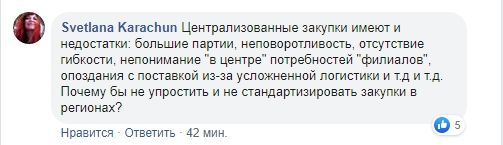 Svetlana Karachun Централизованные закупки имеют и недостатки: большие партии, неповоротливость, отсутствие гибкости, непонимание "в центре" потребностей "филиалов", опоздания с поставкой из-за усложненной логистики и т.д и т.д. Почему бы не упростить и не стандартизировать закупки в регионах?

5

Нравится · Ответить · 42 мин.